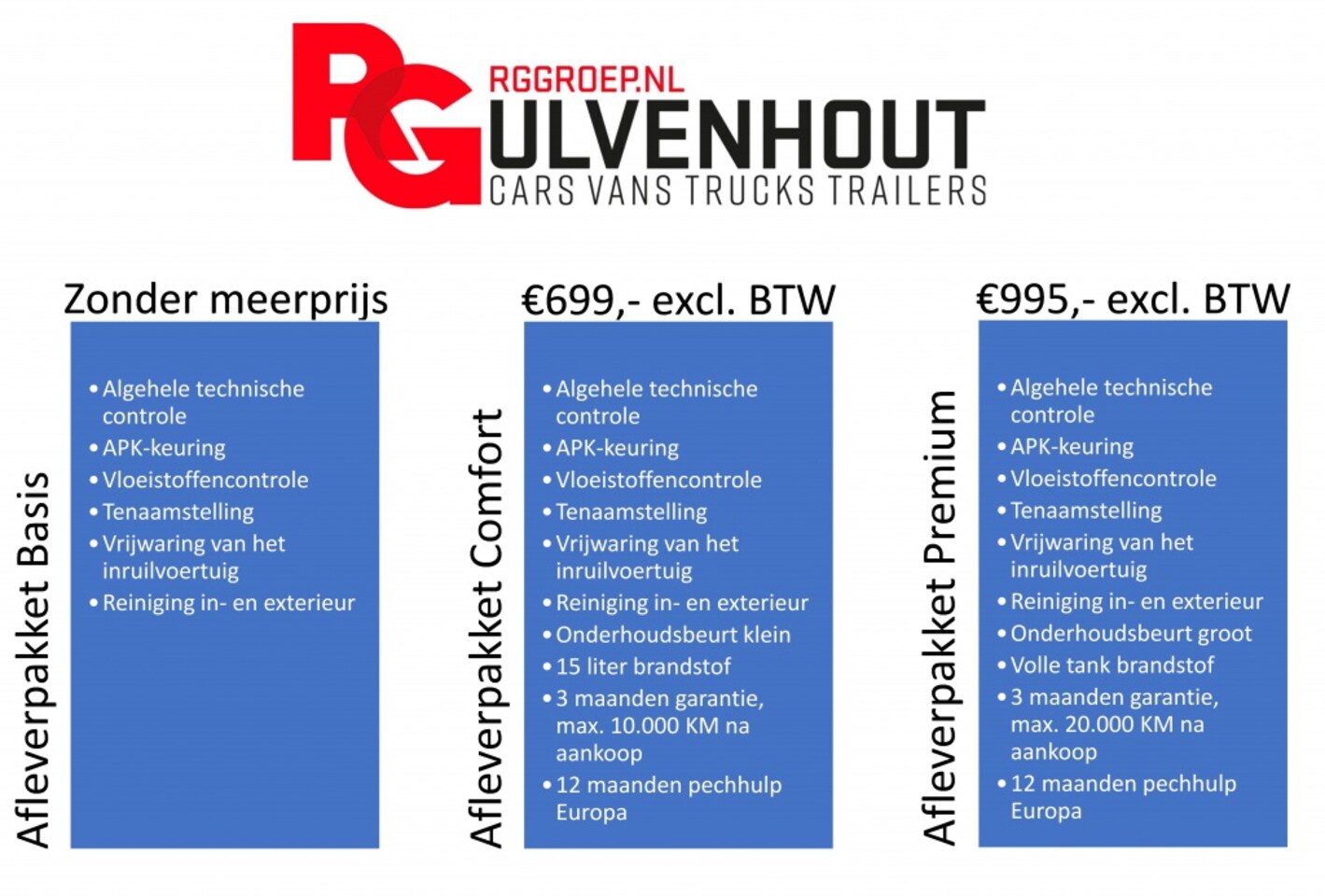 RG RGGROEP.NL ULVENHOUT CARS VANS TRUCKS TRAILERS

Afleverpakket Basis

Zonder meerprijs

• Algehele technische controle
• APK-keuring
• Vloeistoffencontrole
• Tenaamstelling
• Vrijwaring van het inruilvoertuig
• Reiniging in- en exterieur

Afleverpakket Comfort

€699,- excl. BTW

• Algehele technische controle
• APK-keuring
• Vloeistoffencontrole
• Tenaamstelling
• Vrijwaring van het inruilvoertuig
• Reiniging in- en exterieur
• Onderhoudsbeurt klein
• 15 liter brandstof
• 3 maanden garantie, max. 10.000 KM na aankoop
• 12 maanden pechhulp Europa

Afleverpakket Premium

€995,- excl. BTW

• Algehele technische controle
• APK-keuring
• Vloeistoffencontrole
• Tenaamstelling
• Vrijwaring van het inruilvoertuig
• Reiniging in- en exterieur
• Onderhoudsbeurt groot
• Volle tank brandstof
• 3 maanden garantie, max. 20.000 KM na aankoop
• 12 maanden pechhulp Europa